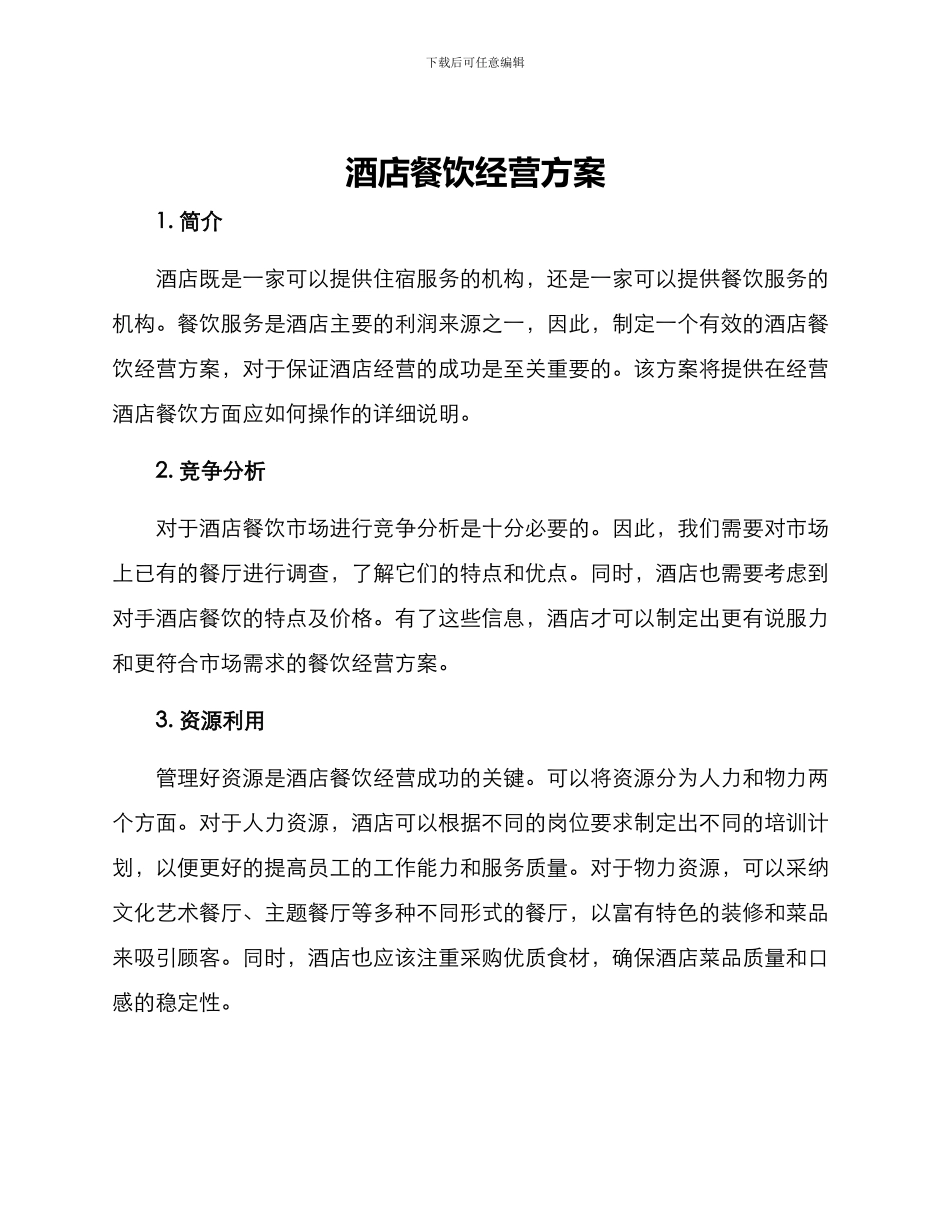 下载后可任意编辑

酒店餐饮经营方案

1. 简介

酒店既是一家可以提供住宿服务的机构，还是一家可以提供餐饮服务的机构。餐饮服务是酒店主要的利润来源之一，因此，制定一个有效的酒店餐饮经营方案，对于保证酒店经营的成功是至关重要的。该方案将提供在经营酒店餐饮方面应如何操作的详细说明。

2. 竞争分析

对于酒店餐饮市场进行竞争分析是十分必要的。因此，我们需要对市场上已有的餐厅进行调查，了解它们的特点和优点。同时，酒店也需要考虑到对手酒店餐饮的特点及价格。有了这些信息，酒店才可以制定出更有说服力和更符合市场需求的餐饮经营方案。

3. 资源利用

管理好资源是酒店餐饮经营成功的关键。可以将资源分为人力和物力两个方面。对于人力资源，酒店可以根据不同的岗位要求制定出不同的培训计划，以便更好的提高员工的工作能力和服务质量。对于物力资源，可以采纳文化艺术餐厅、主题餐厅等多种不同形式的餐厅，以富有特色的装修和菜品来吸引顾客。同时，酒店也应该注重采购优质食材，确保酒店菜品质量和口感的稳定性。